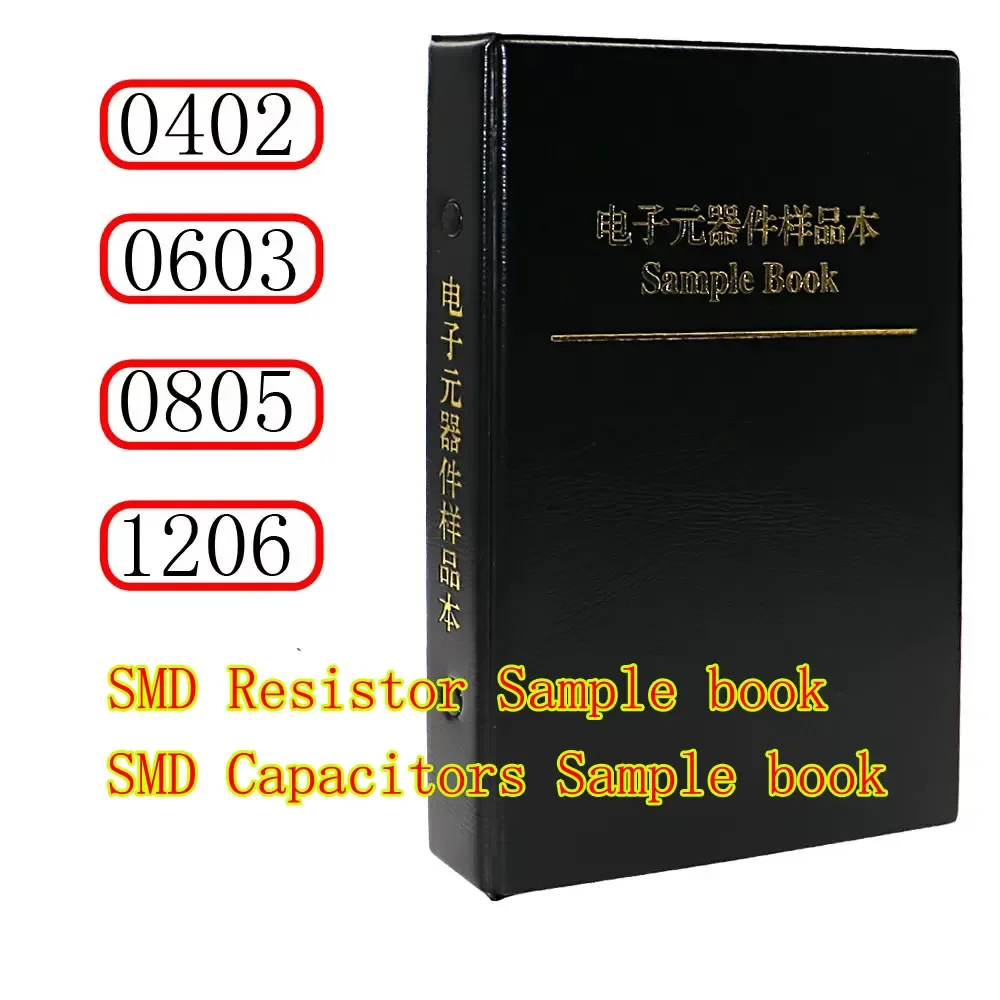 0402

0603

0805

1206

电子元器件样品本

电子元器件样品本
Sample Book

SMD Resistor Sample book
SMD Capacitors Sample book